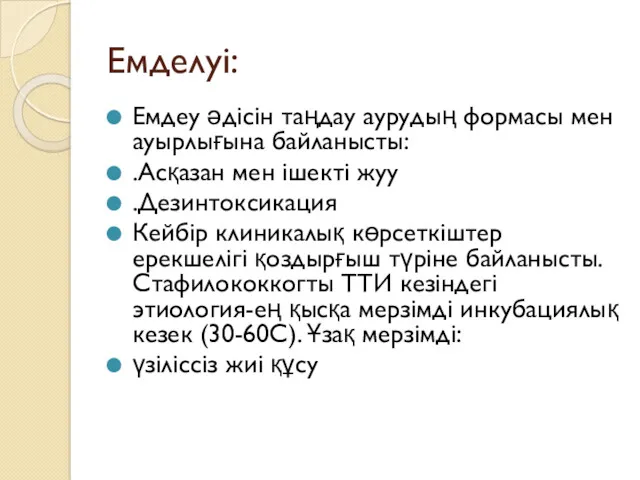 Емделуі:

Емдеу әдісін таңдау аурудың формасы мен ауырлығына байланысты:

.Асқазан мен ішекті жуу

.Дезинтоксикация

Кейбір клиникалық көрсеткіштер ерекшелігі қоздырғыш түріне байланысты. Стафилококкогты ТТИ кезіндегі этиология-ең қысқа мерзімді инкубациялық кезек (30-60С). Ұзақ мерзімді:

үзіліссіз жиі құсу